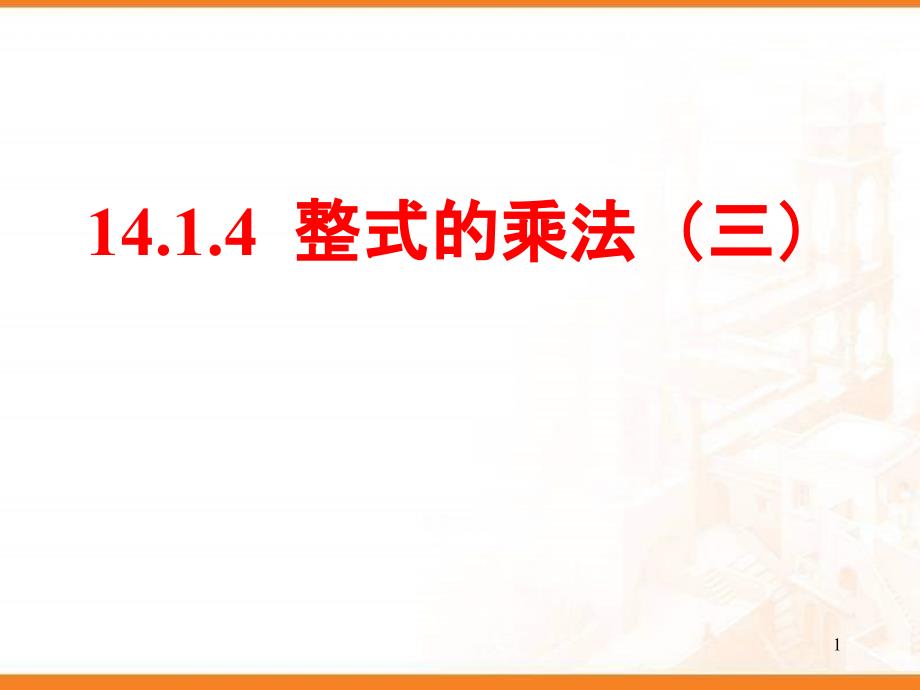 14.1.4 整式的乘法（三）

1